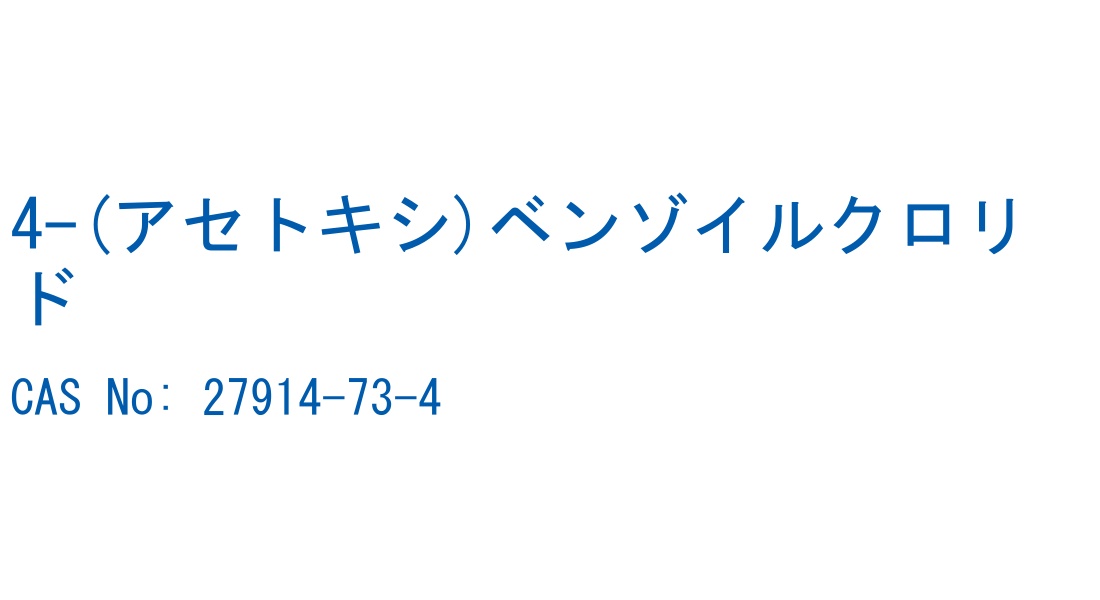 4-(アセトキシ)ベンゾイルクロリド

CAS No: 27914-73-4